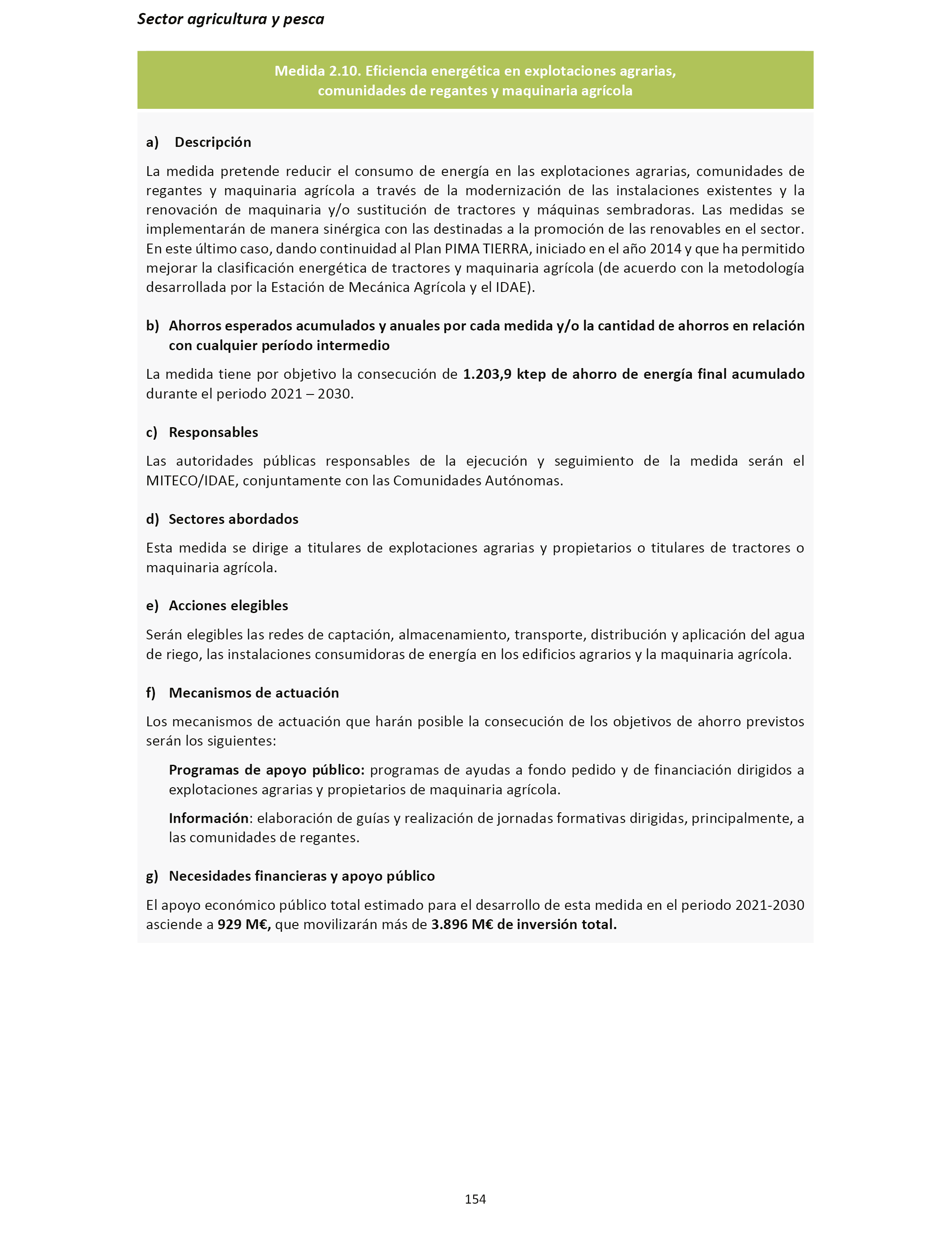 Sector agricultura y pesca

Medida 2.10. Eficiencia energética en explotaciones agrarias, comunidades de regantes y maquinaria agrícola

a) Descripción

La medida pretende reducir el consumo de energía en las explotaciones agrarias, comunidades de regantes y maquinaria agrícola a través de la modernización de las instalaciones existentes y la renovación de maquinaria y/o sustitución de tractores y máquinas sembradoras. Las medidas se implementarán de manera sinérgica con las destinadas a la promoción de las renovables en el sector. En este último caso, dando continuidad al Plan PIMA TIERRA, iniciado en el año 2014 y que ha permitido mejorar la clasificación energética de tractores y maquinaria agrícola (de acuerdo con la metodología desarrollada por la Estación de Mecánica Agrícola y el IDAE).

b) Ahorros esperados acumulados y anuales por cada medida y/o la cantidad de ahorros en relación con cualquier período intermedio

La medida tiene por objetivo la consecución de 1.203,9 ktep de ahorro de energía final acumulado durante el periodo 2021 – 2030.

c) Responsables

Las autoridades públicas responsables de la ejecución y seguimiento de la medida serán el MITECO/IDAE, conjuntamente con las Comunidades Autónomas.

d) Sectores abordados

Esta medida se dirige a titulares de explotaciones agrarias y propietarios o titulares de tractores o maquinaria agrícola.

e) Acciones elegibles

Serán elegibles las redes de captación, almacenamiento, transporte, distribución y aplicación del agua de riego, las instalaciones consumidoras de energía en los edificios agrarios y la maquinaria agrícola.

f) Mecanismos de actuación

Los mecanismos de actuación que harán posible la consecución de los objetivos de ahorro previstos serán los siguientes:

Programas de apoyo público: programas de ayudas a fondo pedido y de financiación dirigidos a explotaciones agrarias y propietarios de maquinaria agrícola.

Información: elaboración de guías y realización de jornadas formativas dirigidas, principalmente, a las comunidades de regantes.

g) Necesidades financieras y apoyo público

El apoyo económico público total estimado para el desarrollo de esta medida en el periodo 2021-2030 asciende a 929 M€, que movilizarán más de 3.896 M€ de inversión total.

154